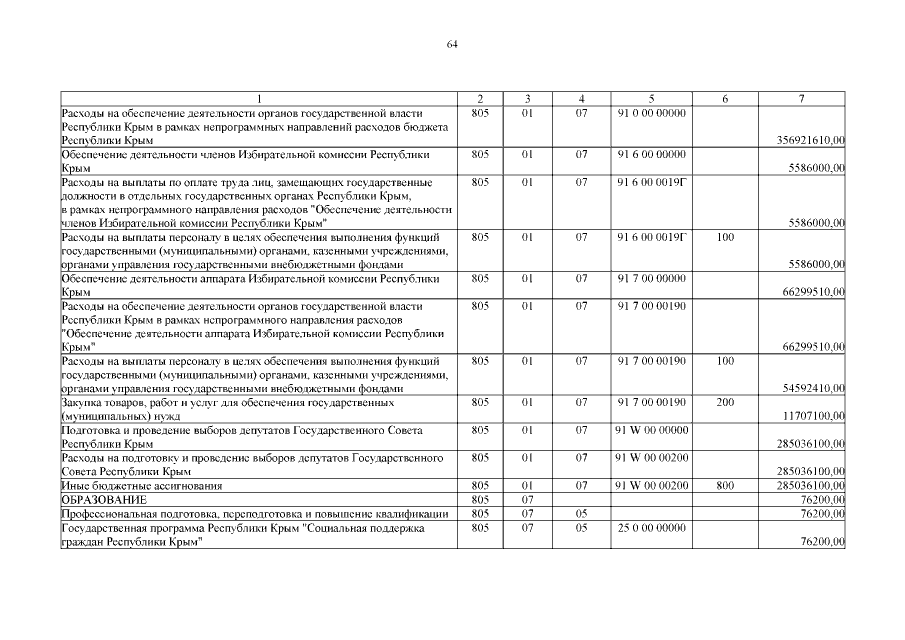 64

| 1 | 2 | 3 | 4 | 5 | 6 | 7 |
|---|---|---|---|---|---|---|
| Расходы на обеспечение деятельности органов государственной власти Республики Крым в рамках непрограммных направлений расходов бюджета Республики Крым | 805 | 01 | 07 | 91 0 00 00000 | | 356921610,00 |
| Обеспечение деятельности членов Избирательной комиссии Республики Крым | 805 | 01 | 07 | 91 6 00 00000 | | 5586000,00 |
| Расходы на выплаты по оплате труда лиц, замещающих государственные должности в отдельных государственных органах Республики Крым, в рамках непрограммного направления расходов "Обеспечение деятельности членов Избирательной комиссии Республики Крым" | 805 | 01 | 07 | 91 6 00 0019Г | | 5586000,00 |
| Расходы на выплаты персоналу в целях обеспечения выполнения функций государственными (муниципальными) органами, казенными учреждениями, органами управления государственными внебюджетными фондами | 805 | 01 | 07 | 91 6 00 0019Г | 100 | 5586000,00 |
| Обеспечение деятельности аппарата Избирательной комиссии Республики Крым | 805 | 01 | 07 | 91 7 00 00000 | | 66299510,00 |
| Расходы на обеспечение деятельности органов государственной власти Республики Крым в рамках непрограммного направления расходов "Обеспечение деятельности аппарата Избирательной комиссии Республики Крым" | 805 | 01 | 07 | 91 7 00 00190 | | 66299510,00 |
| Расходы на выплаты персоналу в целях обеспечения выполнения функций государственными (муниципальными) органами, казенными учреждениями, органами управления государственными внебюджетными фондами | 805 | 01 | 07 | 91 7 00 00190 | 100 | 54592410,00 |
| Закупка товаров, работ и услуг для обеспечения государственных (муниципальных) нужд | 805 | 01 | 07 | 91 7 00 00190 | 200 | 11707100,00 |
| Подготовка и проведение выборов депутатов Государственного Совета Республики Крым | 805 | 01 | 07 | 91 W 00 00000 | | 285036100,00 |
| Расходы на подготовку и проведение выборов депутатов Государственного Совета Республики Крым | 805 | 01 | 07 | 91 W 00 00200 | | 285036100,00 |
| Иные бюджетные ассигнования | 805 | 01 | 07 | 91 W 00 00200 | 800 | 285036100,00 |
| ОБРАЗОВАНИЕ | 805 | 07 | | | | 76200,00 |
| Профессиональная подготовка, переподготовка и повышение квалификации | 805 | 07 | 05 | | | 76200,00 |
| Государственная программа Республики Крым "Социальная поддержка граждан Республики Крым" | 805 | 07 | 05 | 25 0 00 00000 | | 76200,00 |